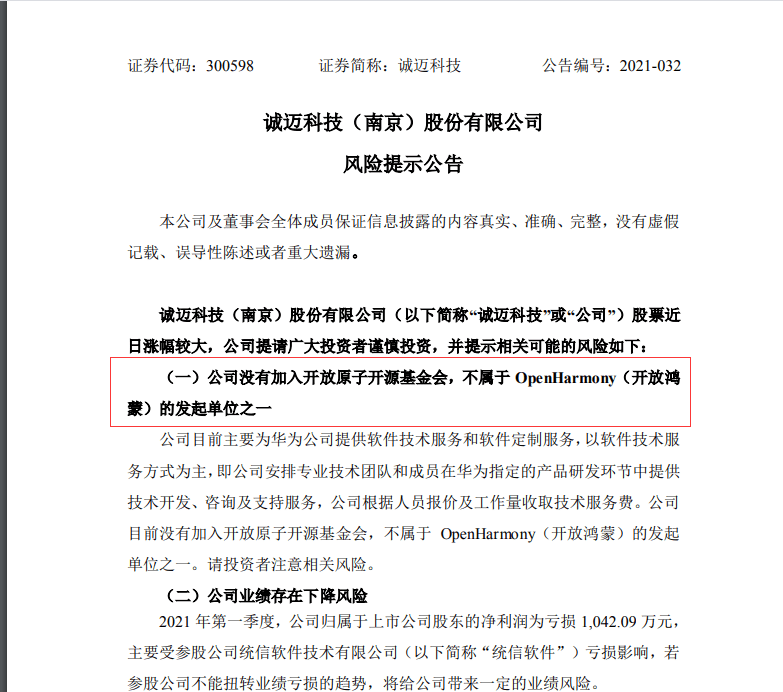 证券代码：300598　　　证券简称：诚迈科技　　　公告编号：2021-032

诚迈科技（南京）股份有限公司

风险提示公告

本公司及董事会全体成员保证信息披露的内容真实、准确、完整，没有虚假记载、误导性陈述或者重大遗漏。

诚迈科技（南京）股份有限公司（以下简称“诚迈科技”或“公司”）股票近日涨幅较大，公司提请广大投资者谨慎投资，并提示相关可能的风险如下：

（一）公司没有加入开放原子开源基金会，不属于 OpenHarmony（开放鸿蒙）的发起单位之一

公司目前主要为华为公司提供软件技术服务和软件定制服务，以软件技术服务方式为主，即公司安排专业技术团队和成员在华为指定的产品研发环节中提供技术开发、咨询及支持服务，公司根据人员报价及工作量收取技术服务费。公司目前没有加入开放原子开源基金会，不属于 OpenHarmony（开放鸿蒙）的发起单位之一。请投资者注意相关风险。

（二）公司业绩存在下降风险

2021 年第一季度，公司归属于上市公司股东的净利润为亏损 1,042.09 万元，主要受参股公司统信软件技术有限公司（以下简称“统信软件”）亏损影响，若参股公司不能扭转业绩亏损的趋势，将给公司带来一定的业绩风险。